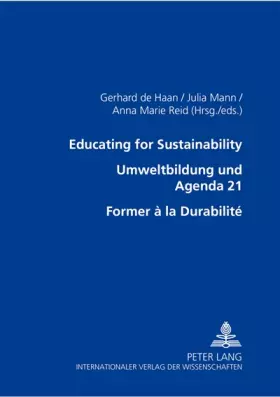 Gerhard de Haan / Julia Mann / Anna Marie Reid (Hrsg./eds.)

Educating for Sustainability

Umweltbildung und Agenda 21

Former à la Durabilité

PETER LANG
INTERNATIONALER VERLAG DER WISSENSCHAFTEN